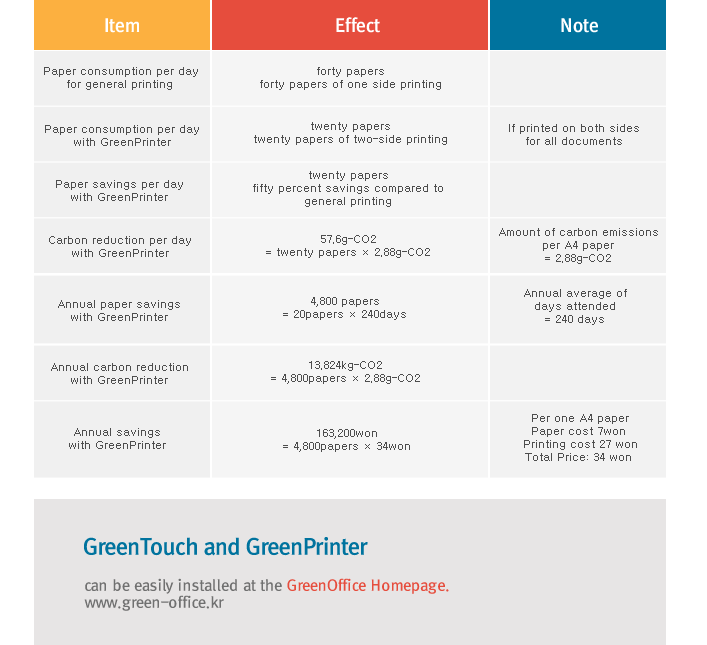 | Item | Effect | Note |
|---|---|---|
| Paper consumption per day for general printing | forty papers forty papers of one side printing | |
| Paper consumption per day with GreenPrinter | twenty papers twenty papers of two-side printing | If printed on both sides for all documents |
| Paper savings per day with GreenPrinter | twenty papers fifty percent savings compared to general printing | |
| Carbon reduction per day with GreenPrinter | 57,6g-CO2 = twenty papers × 2,88g-CO2 | Amount of carbon emissions per A4 paper = 2,88g-CO2 |
| Annual paper savings with GreenPrinter | 4,800 papers = 20papers × 240days | Annual average of days attended = 240 days |
| Annual carbon reduction with GreenPrinter | 13,824kg-CO2 = 4,800papers × 2,88g-CO2 | |
| Annual savings with GreenPrinter | 163,200won = 4,800papers × 34won | Per one A4 paper Paper cost 7won Printing cost 27 won Total Price: 34 won |

GreenTouch and GreenPrinter

can be easily installed at the GreenOffice Homepage.
www.green-office.kr